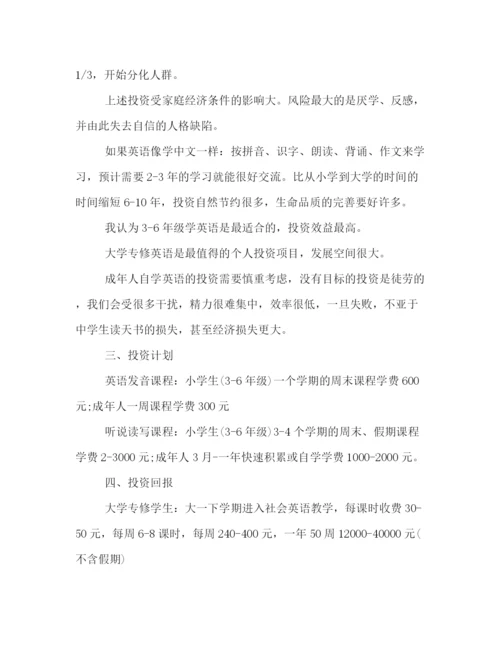 1/3，开始分化人群。

上述投资受家庭经济条件的影响大。风险最大的是厌学、反感，并由此失去自信的人格缺陷。

如果英语像学中文一样：按拼音、识字、朗读、背诵、作文来学习，预计需要 2-3 年的学习就能很好交流。比从小学到大学的时间的时间缩短 6-10 年，投资自然节约很多，生命品质的完善要好许多。

我认为 3-6 年级学英语是最适合的，投资效益最高。

大学专修英语是最值得的个人投资项目，发展空间很大。

成年人自学英语的投资需要慎重考虑，没有目标的投资是徒劳的，我们会受很多干扰，精力很难集中，效率很低，一旦失败，不亚于中学生读天书的损失，甚至经济损失更大。

三、投资计划

英语发音课程：小学生(3-6 年级)一个学期的周末课程学费 600 元;成年人一周课程学费 300 元

听说读写课程：小学生(3-6 年级)3-4 个学期的周末、假期课程学费 2-3000 元;成年人 3 月-一年快速积累或自学学费 1000-2000 元。

四、投资回报

大学专修学生：大一下学期进入社会英语教学，每课时收费 30-50 元，每周 6-8 课时，每周 240-400 元，一年 50 周 12000-40000 元(不含假期)